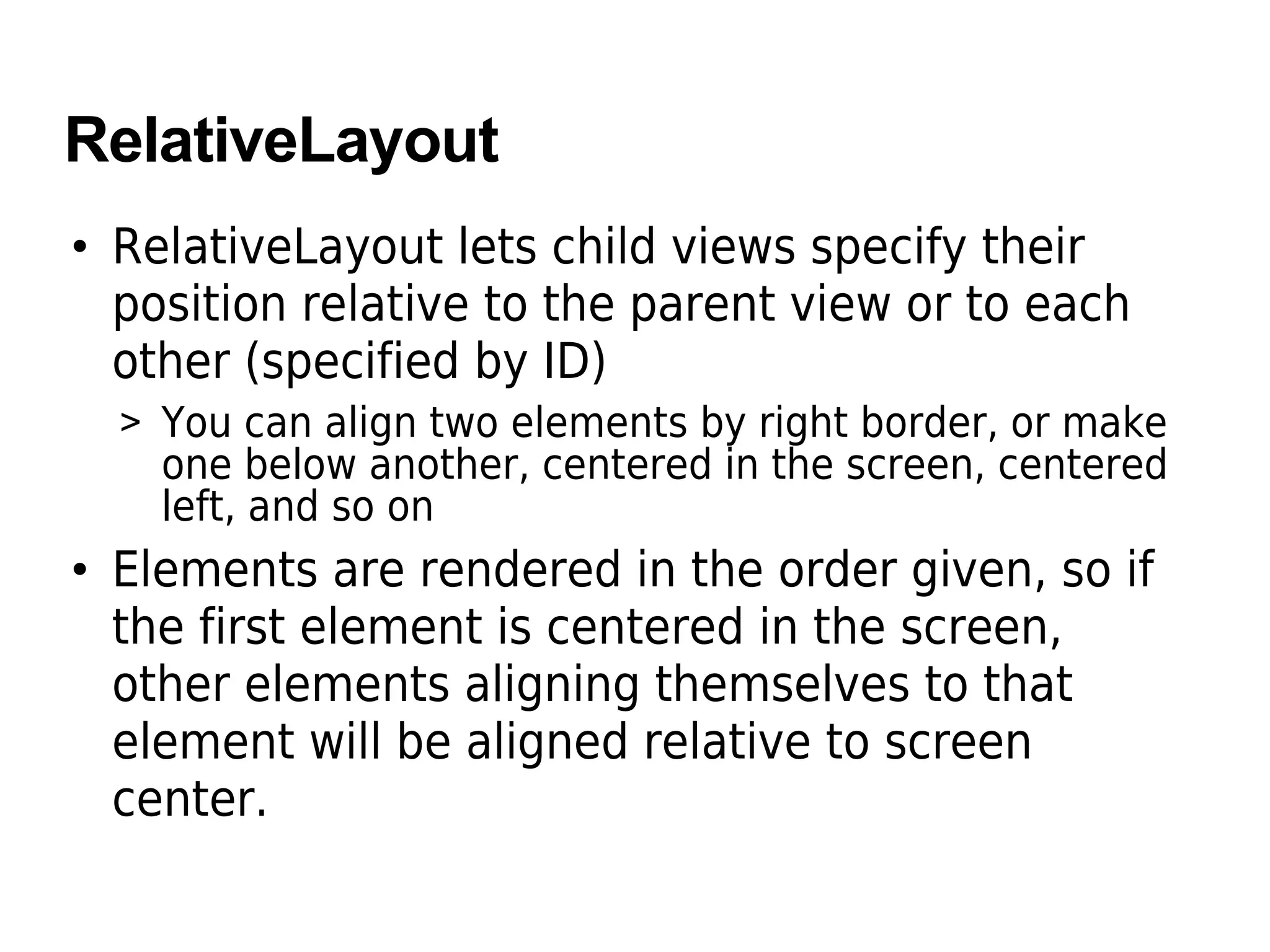 RelativeLayout

• RelativeLayout lets child views specify their position relative to the parent view or to each other (specified by ID)

> You can align two elements by right border, or make one below another, centered in the screen, centered left, and so on

• Elements are rendered in the order given, so if the first element is centered in the screen, other elements aligning themselves to that element will be aligned relative to screen center.